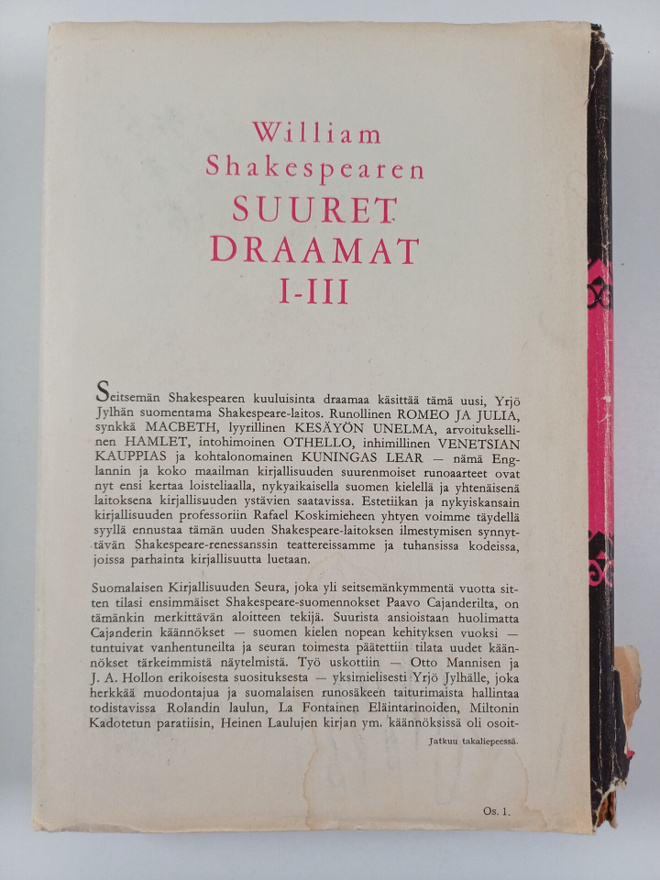 William Shakespearen
SUURET DRAAMAT
I-III

Seitsemän Shakespearen kuuluisinta draamaa käsittää tämä uusi, Yrjö Jylhän suomentama Shakespeare-laitos. Runollinen ROMEO JA JULIA, synkkä MACBETH, lyyrillinen KESÄYÖN UNELMA, arvoituksellinen HAMLET, intohimoinen OTHELLO, inhimillinen VENETSIAN KAUPPIAS ja kohtalonomainen KUNINGAS LEAR — nämä Englannin ja koko maailman kirjallisuuden suurenmoiset runoaarteet ovat nyt ensi kertaa loisteliaalla, nykyaikaisella suomen kielellä ja yhtenäisenä laitoksena kirjallisuuden ystävien saatavissa. Estetiikan ja nykyiskansain kirjallisuuden professoriin Rafael Koskimieheen yhtyen voimme täydellä syyllä ennustaa tämän uuden Shakespeare-laitoksen ilmestymisen synnyttävän Shakespeare-renessanssin teattereissamme ja tuhansissa kodeissa, joissa parhainta kirjallisuutta luetaan.

Suomalaisen Kirjallisuuden Seura, joka yli seitsemänkymmentä vuotta sitten tilasi ensimmäiset Shakespeare-suomennokset Paavo Cajanderilta, on tämänkin merkittävän aloitteen tekijä. Suurista ansioistaan huolimatta Cajanderin käännökset — suomen kielen nopean kehityksen vuoksi — tuntuivat vanhentuneilta ja seuran toimesta päätettiin tilata uudet käännökset tärkeimmistä näytelmistä. Työ uskottiin — Otto Mannisen ja J. A. Hollon erikoisesta suosituksesta — yksimielisesti Yrjö Jylhälle, joka herkkää muodontajua ja suomalaisen runosäkeen taiturimaista hallintaa todistavissa Rolandin laulun, La Fontainen Eläintarinoiden, Miltonin Kadotetun paratiisin, Heinen Laulujen kirjan ym. käännöksissä oli osoit-

Jatkuu takaliepeessä.

Os. I.